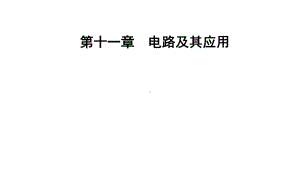 第十一章　电路及其应用